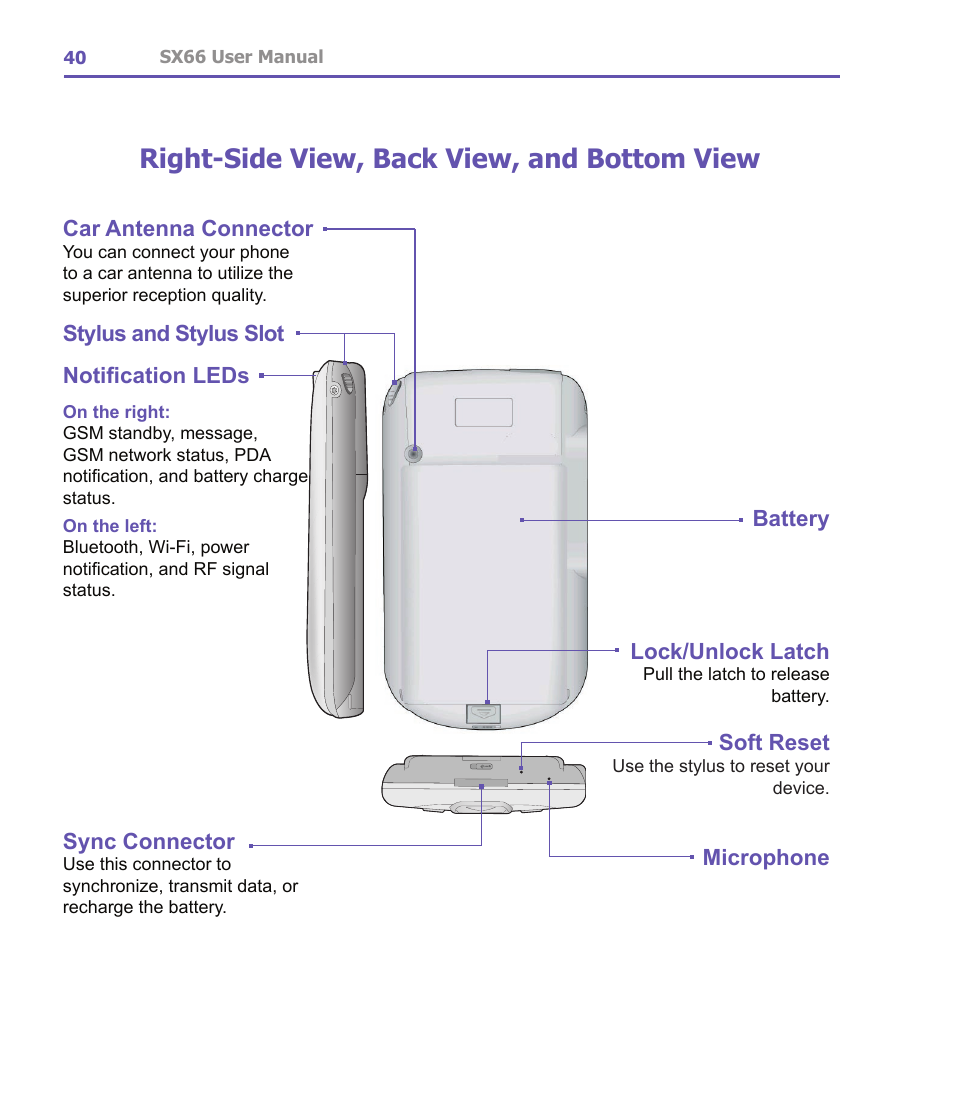 40 SX66 User Manual

Right-Side View, Back View, and Bottom View

Car Antenna Connector
You can connect your phone to a car antenna to utilize the superior reception quality.

Stylus and Stylus Slot

Notification LEDs

On the right:
GSM standby, message, GSM network status, PDA notification, and battery charge status.

On the left:
Bluetooth, Wi-Fi, power notification, and RF signal status.

Battery

Lock/Unlock Latch
Pull the latch to release battery.

Soft Reset
Use the stylus to reset your device.

Sync Connector
Use this connector to synchronize, transmit data, or recharge the battery.

Microphone